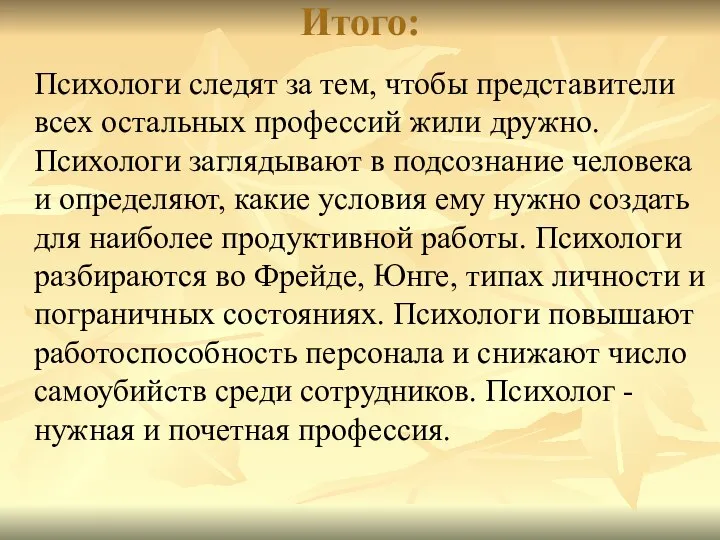 Итого:

Психологи следят за тем, чтобы представители всех остальных профессий жили дружно. Психологи заглядывают в подсознание человека и определяют, какие условия ему нужно создать для наиболее продуктивной работы. Психологи разбираются во Фрейде, Юнге, типах личности и пограничных состояниях. Психологи повышают работоспособность персонала и снижают число самоубийств среди сотрудников. Психолог - нужная и почетная профессия.